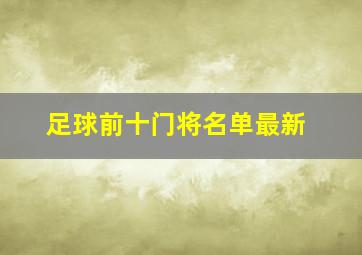 足球前十门将名单最新